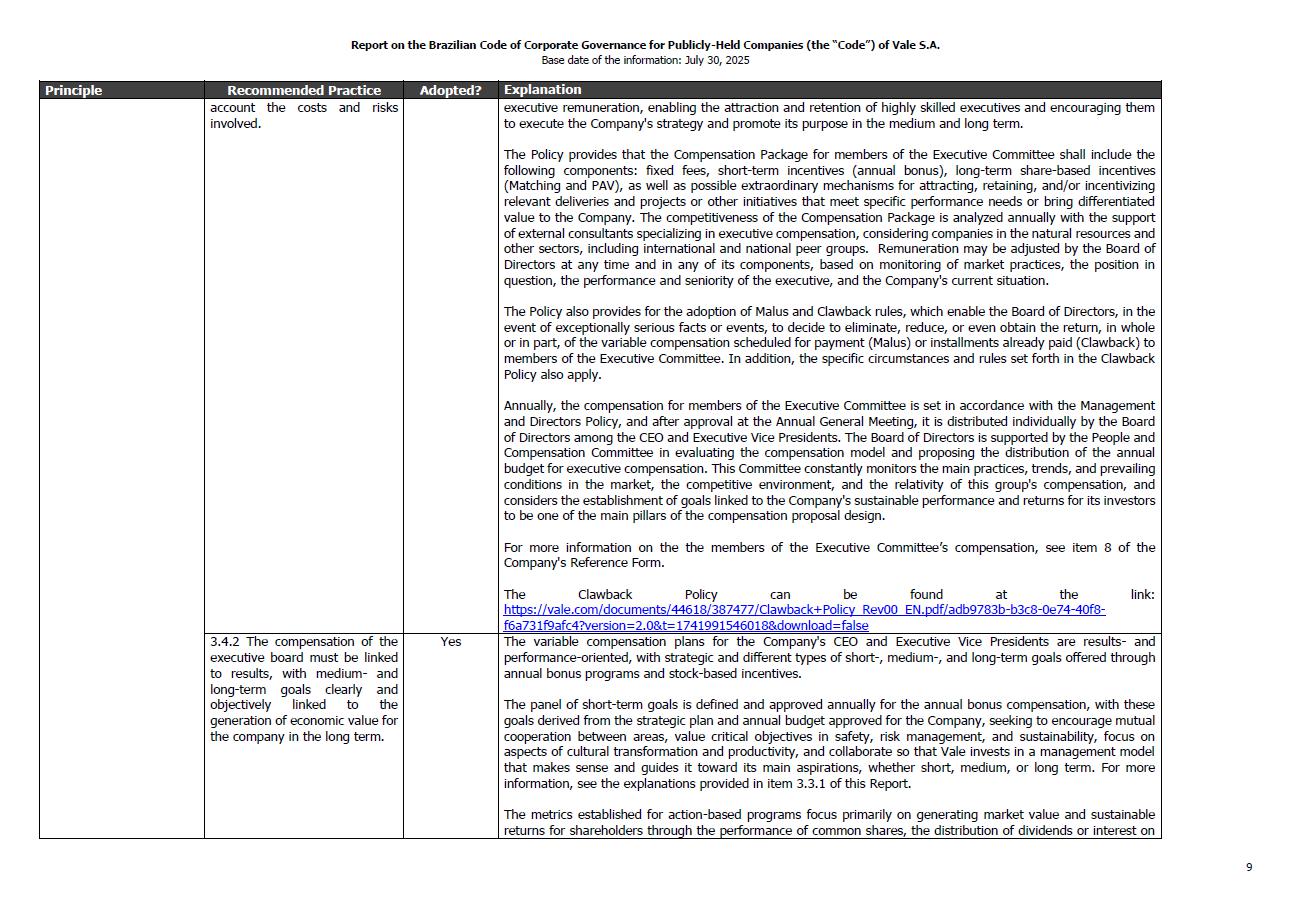 Report on the Brazilian Code of Corporate Governance for Publicly-Held Companies (the "Code") of Vale S.A.
Base date of the information: July 30, 2025

| Principle | Recommended Practice | Adopted? | Explanation |
|---|---|---|---|
| | account the costs and risks involved. | | executive remuneration, enabling the attraction and retention of highly skilled executives and encouraging them to execute the Company's strategy and promote its purpose in the medium and long term.<br><br>The Policy provides that the Compensation Package for members of the Executive Committee shall include the following components: fixed fees, short-term incentives (annual bonus), long-term share-based incentives (Matching and PAV), as well as possible extraordinary mechanisms for attracting, retaining, and/or incentivizing relevant deliveries and projects or other initiatives that meet specific performance needs or bring differentiated value to the Company. The competitiveness of the Compensation Package is analyzed annually with the support of external consultants specializing in executive compensation, considering companies in the natural resources and other sectors, including international and national peer groups. Remuneration may be adjusted by the Board of Directors at any time and in any of its components, based on monitoring of market practices, the position in question, the performance and seniority of the executive, and the Company's current situation.<br><br>The Policy also provides for the adoption of Malus and Clawback rules, which enable the Board of Directors, in the event of exceptionally serious facts or events, to decide to eliminate, reduce, or even obtain the return, in whole or in part, of the variable compensation scheduled for payment (Malus) or installments already paid (Clawback) to members of the Executive Committee. In addition, the specific circumstances and rules set forth in the Clawback Policy also apply.<br><br>Annually, the compensation for members of the Executive Committee is set in accordance with the Management and Directors Policy, and after approval at the Annual General Meeting, it is distributed individually by the Board of Directors among the CEO and Executive Vice Presidents. The Board of Directors is supported by the People and Compensation Committee in evaluating the compensation model and proposing the distribution of the annual budget for executive compensation. This Committee constantly monitors the main practices, trends, and prevailing conditions in the market, the competitive environment, and the relativity of this group's compensation, and considers the establishment of goals linked to the Company's sustainable performance and returns for its investors to be one of the main pillars of the compensation proposal design.<br><br>For more information on the the members of the Executive Committee's compensation, see item 8 of the Company's Reference Form.<br><br>The Clawback Policy can be found at the link: https://vale.com/documents/44618/387477/Clawback+Policy_Rev00_EN.pdf/adb9783b-b3c8-0e74-40f8-f6a731f9afc4?version=2.0&t=1741991546018&download=false |
| | 3.4.2 The compensation of the executive board must be linked to results, with medium- and long-term goals clearly and objectively linked to the generation of economic value for the company in the long term. | Yes | The variable compensation plans for the Company's CEO and Executive Vice Presidents are results- and performance-oriented, with strategic and different types of short-, medium-, and long-term goals offered through annual bonus programs and stock-based incentives.<br><br>The panel of short-term goals is defined and approved annually for the annual bonus compensation, with these goals derived from the strategic plan and annual budget approved for the Company, seeking to encourage mutual cooperation between areas, value critical objectives in safety, risk management, and sustainability, focus on aspects of cultural transformation and productivity, and collaborate so that Vale invests in a management model that makes sense and guides it toward its main aspirations, whether short, medium, or long term. For more information, see the explanations provided in item 3.3.1 of this Report.<br><br>The metrics established for action-based programs focus primarily on generating market value and sustainable returns for shareholders through the performance of common shares, the distribution of dividends or interest on |

9